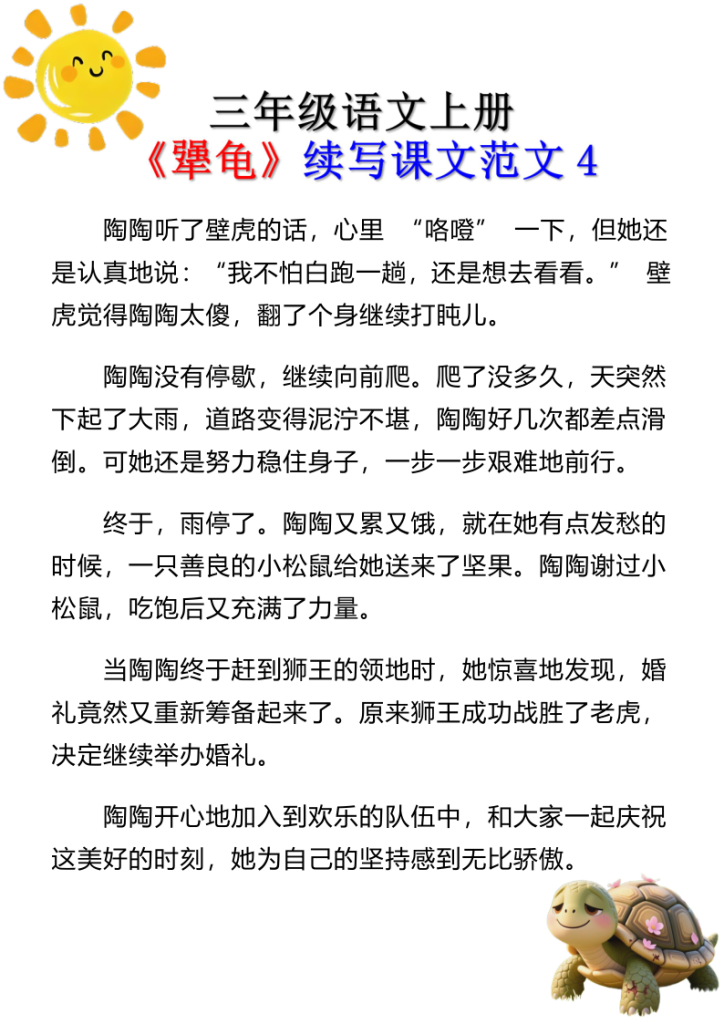 三年级语文上册
《犟龟》续写课文范文 4

陶陶听了壁虎的话，心里 “咯噔” 一下，但她还是认真地说：“我不怕白跑一趟，还是想去看看。” 壁虎觉得陶陶太傻，翻了个身继续打盹儿。

陶陶没有停歇，继续向前爬。爬了没多久，天突然下起了大雨，道路变得泥泞不堪，陶陶好几次都差点滑倒。可她还是努力稳住身子，一步一步艰难地前行。

终于，雨停了。陶陶又累又饿，就在她有点发愁的时候，一只善良的小松鼠给她送来了坚果。陶陶谢过小松鼠，吃饱后又充满了力量。

当陶陶终于赶到狮王的领地时，她惊喜地发现，婚礼竟然又重新筹备起来了。原来狮王成功战胜了老虎，决定继续举办婚礼。

陶陶开心地加入到欢乐的队伍中，和大家一起庆祝这美好的时刻，她为自己的坚持感到无比骄傲。